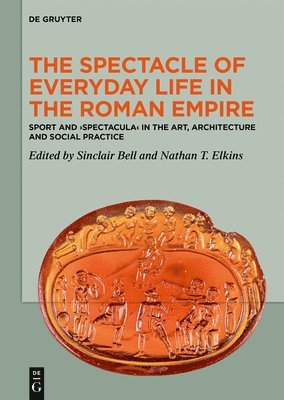 DE GRUYTER

THE SPECTACLE OF EVERYDAY LIFE IN THE ROMAN EMPIRE

SPORT AND ›SPECTACULA‹ IN THE ART, ARCHITECTURE AND SOCIAL PRACTICE

Edited by Sinclair Bell and Nathan T. Elkins

DE G